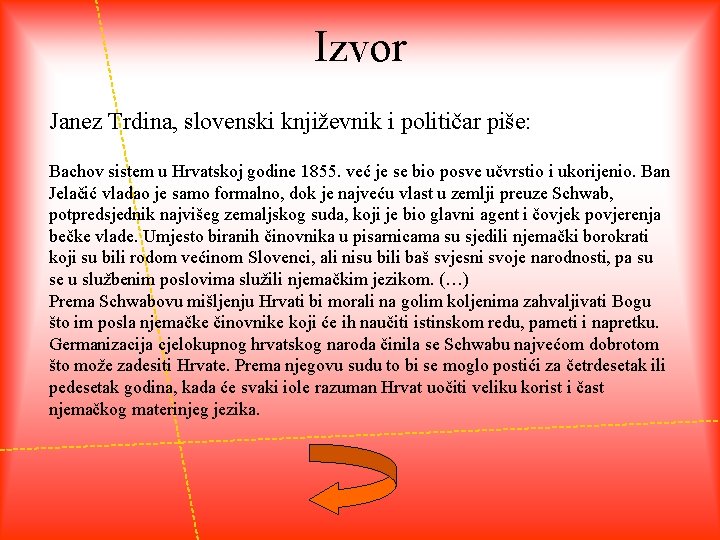 Izvor

Janez Trdina, slovenski književnik i političar piše:

Bachov sistem u Hrvatskoj godine 1855. već je se bio posve učvrstio i ukorijenio. Ban Jelačić vladao je samo formalno, dok je najveću vlast u zemlji preuze Schwab, potpredsjednik najvišeg zemaljskog suda, koji je bio glavni agent i čovjek povjerenja bečke vlade. Umjesto biranih činovnika u pisarnicama su sjedili njemački borokrati koji su bili rodom većinom Slovenci, ali nisu bili baš svjesni svoje narodnosti, pa su se u službenim poslovima služili njemačkim jezikom. (…)
Prema Schwabovu mišljenju Hrvati bi morali na golim koljenima zahvaljivati Bogu što im posla njemačke činovnike koji će ih naučiti istinskom redu, pameti i napretku. Germanizacija cjelokupnog hrvatskog naroda činila se Schwabu najvećom dobrotom što može zadesiti Hrvate. Prema njegovu sudu to bi se moglo postići za četrdesetak ili pedesetak godina, kada će svaki iole razuman Hrvat uočiti veliku korist i čast njemačkog materinjeg jezika.